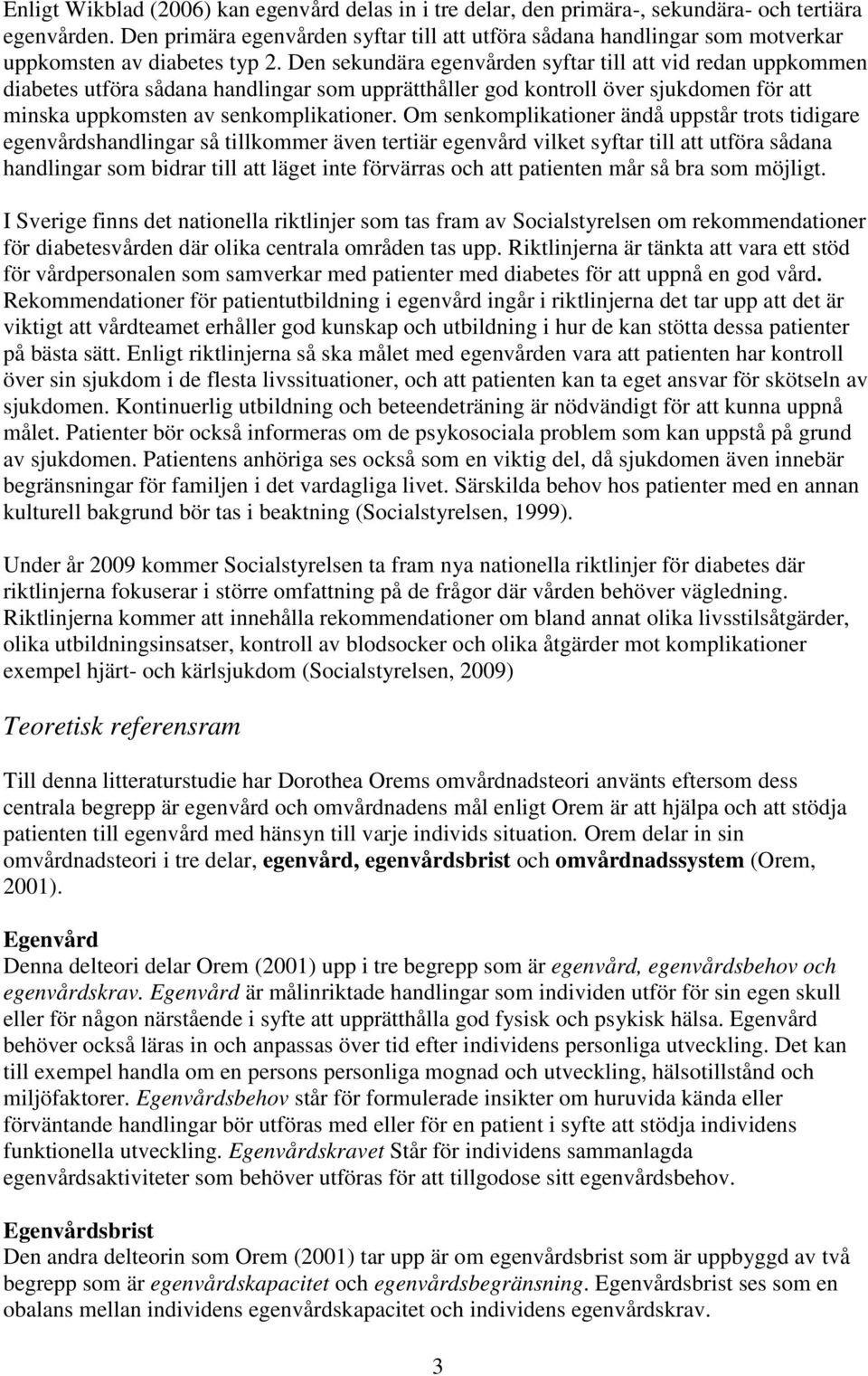 Enligt Wikblad (2006) kan egenvård delas in i tre delar, den primära-, sekundära- och tertiära egenvården. Den primära egenvården syftar till att utföra sådana handlingar som motverkar uppkomsten av diabetes typ 2. Den sekundära egenvården syftar till att vid redan uppkommen diabetes utföra sådana handlingar som upprätthåller god kontroll över sjukdomen för att minska uppkomsten av senkomplikationer. Om senkomplikationer ändå uppstår trots tidigare egenvårdshandlingar så tillkommer även tertiär egenvård vilket syftar till att utföra sådana handlingar som bidrar till att läget inte förvärras och att patienten mår så bra som möjligt.

I Sverige finns det nationella riktlinjer som tas fram av Socialstyrelsen om rekommendationer för diabetesvården där olika centrala områden tas upp. Riktlinjerna är tänkta att vara ett stöd för vårdpersonalen som samverkar med patienter med diabetes för att uppnå en god vård. Rekommendationer för patientutbildning i egenvård ingår i riktlinjerna det tar upp att det är viktigt att vårdteamet erhåller god kunskap och utbildning i hur de kan stötta dessa patienter på bästa sätt. Enligt riktlinjerna så ska målet med egenvården vara att patienten har kontroll över sin sjukdom i de flesta livssituationer, och att patienten kan ta eget ansvar för skötseln av sjukdomen. Kontinuerlig utbildning och beteendeträning är nödvändigt för att kunna uppnå målet. Patienter bör också informeras om de psykosociala problem som kan uppstå på grund av sjukdomen. Patientens anhöriga ses också som en viktig del, då sjukdomen även innebär begränsningar för familjen i det vardagliga livet. Särskilda behov hos patienter med en annan kulturell bakgrund bör tas i beaktning (Socialstyrelsen, 1999).

Under år 2009 kommer Socialstyrelsen ta fram nya nationella riktlinjer för diabetes där riktlinjerna fokuserar i större omfattning på de frågor där vården behöver vägledning. Riktlinjerna kommer att innehålla rekommendationer om bland annat olika livsstilsåtgärder, olika utbildningsinsatser, kontroll av blodsocker och olika åtgärder mot komplikationer exempel hjärt- och kärlsjukdom (Socialstyrelsen, 2009)

Teoretisk referensram

Till denna litteraturstudie har Dorothea Orems omvårdnadsteori använts eftersom dess centrala begrepp är egenvård och omvårdnadens mål enligt Orem är att hjälpa och att stödja patienten till egenvård med hänsyn till varje individs situation. Orem delar in sin omvårdnadsteori i tre delar, egenvård, egenvårdsbrist och omvårdnadssystem (Orem, 2001).

Egenvård
Denna delteori delar Orem (2001) upp i tre begrepp som är egenvård, egenvårdsbehov och egenvårdskrav. Egenvård är målinriktade handlingar som individen utför för sin egen skull eller för någon närstående i syfte att upprätthålla god fysisk och psykisk hälsa. Egenvård behöver också läras in och anpassas över tid efter individens personliga utveckling. Det kan till exempel handla om en persons personliga mognad och utveckling, hälsotillstånd och miljöfaktorer. Egenvårdsbehov står för formulerade insikter om huruvida kända eller förväntande handlingar bör utföras med eller för en patient i syfte att stödja individens funktionella utveckling. Egenvårdskravet Står för individens sammanlagda egenvårdsaktiviteter som behöver utföras för att tillgodose sitt egenvårdsbehov.

Egenvårdsbrist
Den andra delteorin som Orem (2001) tar upp är om egenvårdsbrist som är uppbyggd av två begrepp som är egenvårdskapacitet och egenvårdsbegränsning. Egenvårdsbrist ses som en obalans mellan individens egenvårdskapacitet och individens egenvårdskrav.

3